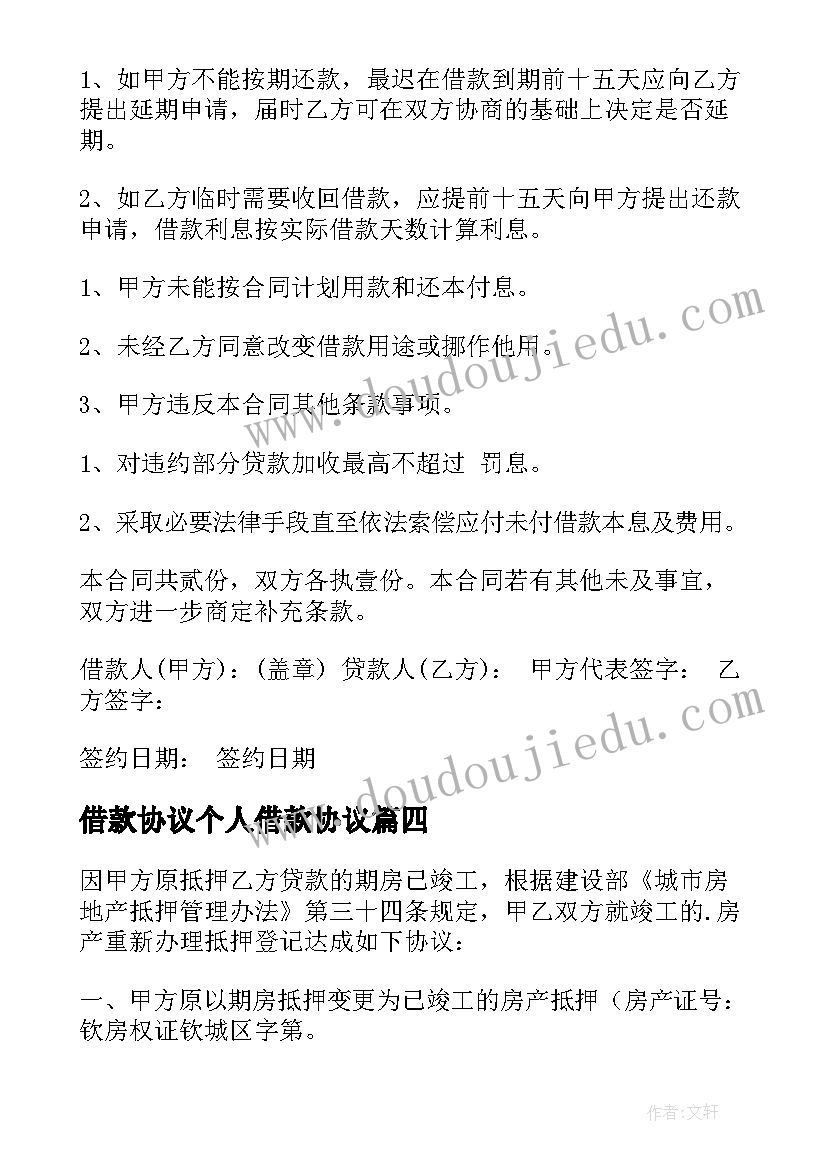 1、如甲方不能按期还款，最迟在借款到期前十五天应向乙方提出延期申请，届时乙方可在双方协商的基础上决定是否延期。

2、如乙方临时需要收回借款，应提前十五天向甲方提出还款申请，借款利息按实际借款天数计算利息。

1、甲方未能按合同计划用款和还本付息。

2、未经乙方同意改变借款用途或挪作他用。

3、甲方违反本合同其他条款事项。

1、对违约部分贷款加收最高不超过 罚息。

2、采取必要法律手段直至依法索偿应付未付借款本息及费用。

本合同共贰份，双方各执壹份。本合同若有其他未及事宜，双方进一步商定补充条款。

借款人(甲方)：(盖章) 贷款人(乙方)： 甲方代表签字： 乙方签字：

签约日期： 签约日期

借款协议个人借款协议篇四

因甲方原抵押乙方贷款的期房已竣工，根据建设部《城市房地产抵押管理办法》第三十四条规定，甲乙双方就竣工的.房产重新办理抵押登记达成如下协议：

一、甲方原以期房抵押变更为已竣工的房产抵押（房产证号：钦房权证钦城区字第。

www.doudoujiedu.com

www.doudoujiedu.com

作者:文轩